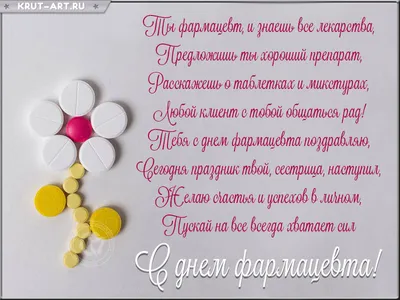 KRUT-ART.RU

Ты фармацевт, и знаешь все лекарства,
Предложишь ты хороший препарат,
Расскажешь о таблетках и микстурах,
Любой клиент с тобой общаться рад!
Тебя с днем фармацевта поздравляю,
Сегодня праздник твой, сестрица, наступил,
Желаю счастья и успехов в личном,
Пускай на все всегда хватает сил

С днем фармацевта!